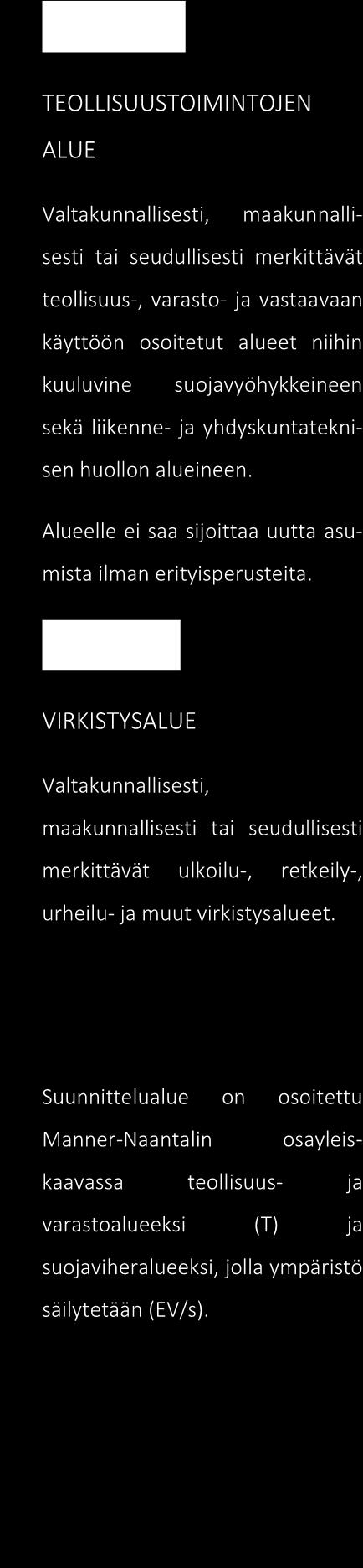 TEOLLISUUSTOIMINTOJEN ALUE

Valtakunnallisesti, maakunnallisesti tai seudullisesti merkittävät teollisuus-, varasto- ja vastaavaan käyttöön osoitetut alueet niihin kuuluvine suojavyöhykkeineen sekä liikenne- ja yhdyskuntateknisen huollon alueineen.

Alueelle ei saa sijoittaa uutta asumista ilman erityisperusteita.

VIRKISTYSALUE

Valtakunnallisesti, maakunnallisesti tai seudullisesti merkittävät ulkoilu-, retkeily-, urheilu- ja muut virkistysalueet.

Suunnittelualue on osoitettu Manner-Naantalin osayleiskaavassa teollisuus- ja varastoalueeksi (T) ja suojaviheralueeksi, jolla ympäristö säilytetään (EV/s).